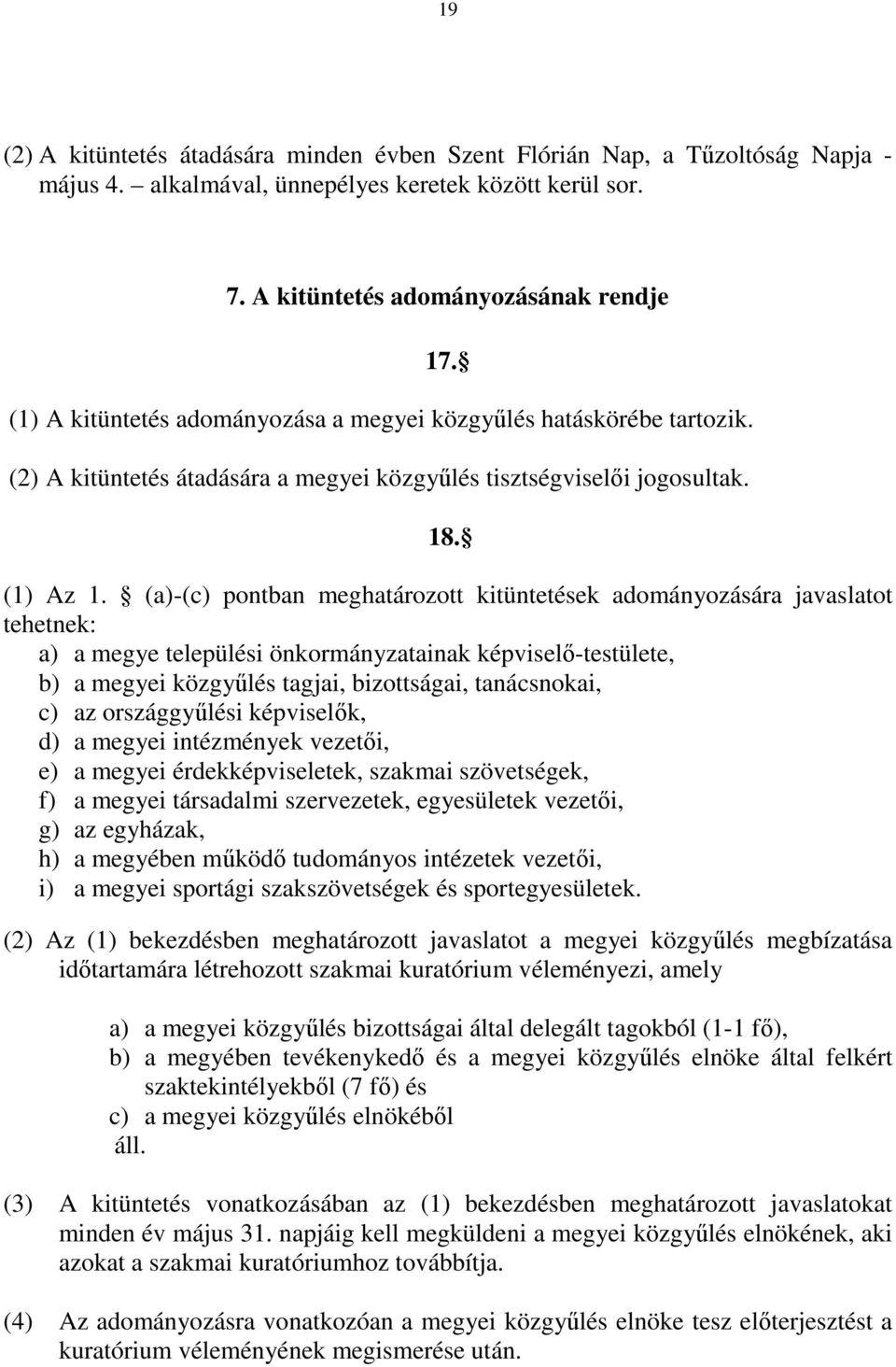 19

(2) A kitüntetés átadására minden évben Szent Flórián Nap, a Tűzoltóság Napja - május 4. – alkalmával, ünnepélyes keretek között kerül sor.

7. A kitüntetés adományozásának rendje

17. §

(1) A kitüntetés adományozása a megyei közgyűlés hatáskörébe tartozik.

(2) A kitüntetés átadására a megyei közgyűlés tisztségviselői jogosultak.

18. §

(1) Az 1. § (a)-(c) pontban meghatározott kitüntetések adományozására javaslatot tehetnek:
a) a megye települési önkormányzatainak képviselő-testülete,
b) a megyei közgyűlés tagjai, bizottságai, tanácsnokai,
c) az országgyűlési képviselők,
d) a megyei intézmények vezetői,
e) a megyei érdekképviseletek, szakmai szövetségek,
f) a megyei társadalmi szervezetek, egyesületek vezetői,
g) az egyházak,
h) a megyében működő tudományos intézetek vezetői,
i) a megyei sportági szakszövetségek és sportegyesületek.

(2) Az (1) bekezdésben meghatározott javaslatot a megyei közgyűlés megbízatása időtartamára létrehozott szakmai kuratórium véleményezi, amely

a) a megyei közgyűlés bizottságai által delegált tagokból (1-1 fő),
b) a megyében tevékenykedő és a megyei közgyűlés elnöke által felkért szaktekintélyekből (7 fő) és
c) a megyei közgyűlés elnökéből
áll.

(3) A kitüntetés vonatkozásában az (1) bekezdésben meghatározott javaslatokat minden év május 31. napjáig kell megküldeni a megyei közgyűlés elnökének, aki azokat a szakmai kuratóriumhoz továbbítja.

(4) Az adományozásra vonatkozóan a megyei közgyűlés elnöke tesz előterjesztést a kuratórium véleményének megismerése után.